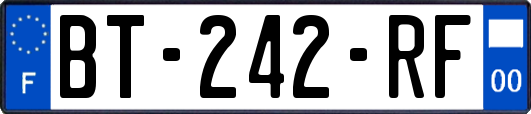 F

BT-242-RF

00